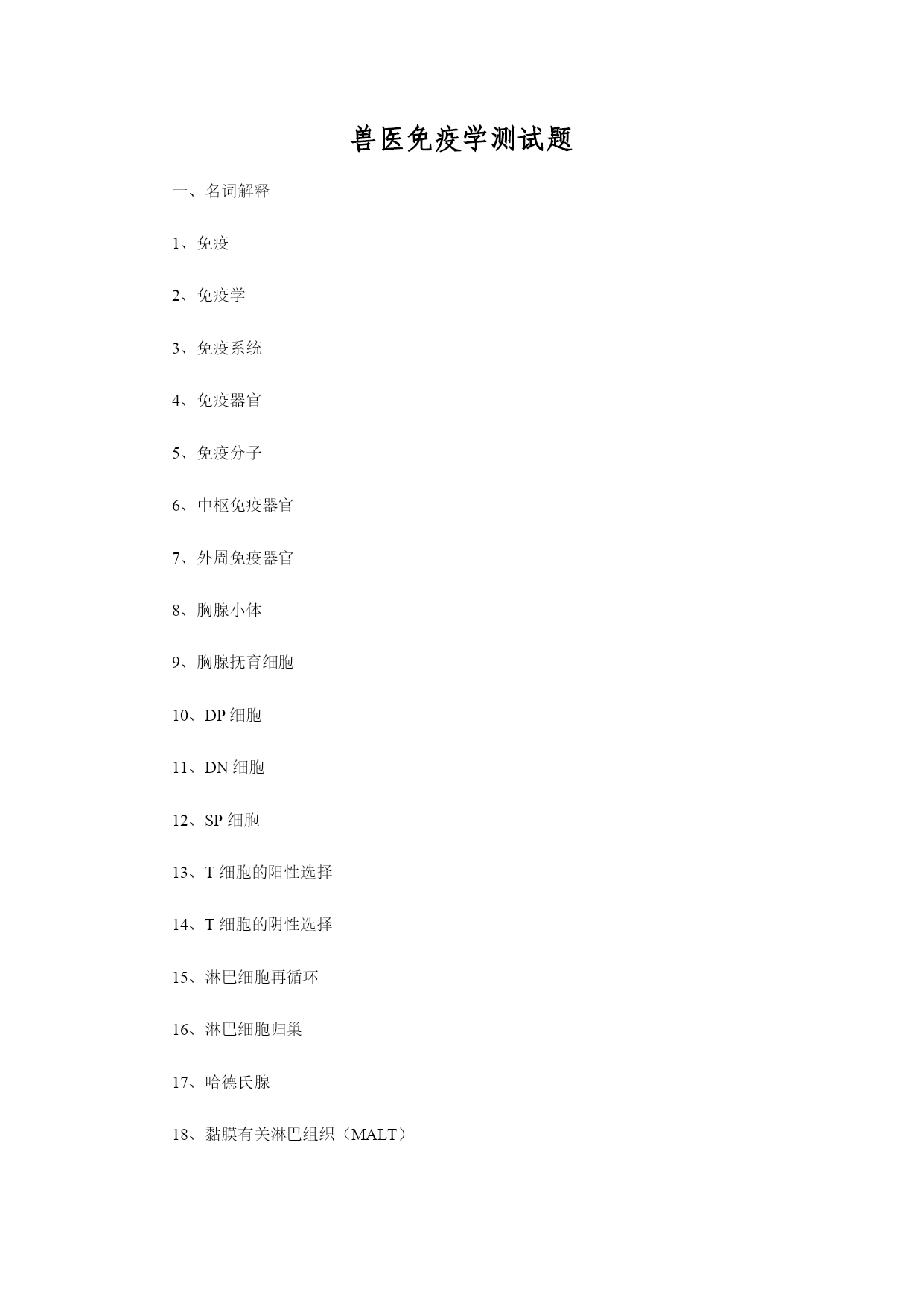 兽医免疫学测试题

一、名词解释

1、免疫

2、免疫学

3、免疫系统

4、免疫器官

5、免疫分子

6、中枢免疫器官

7、外周免疫器官

8、胸腺小体

9、胸腺抚育细胞

10、DP 细胞

11、DN 细胞

12、SP 细胞

13、T 细胞的阳性选择

14、T 细胞的阴性选择

15、淋巴细胞再循环

16、淋巴细胞归巢

17、哈德氏腺

18、黏膜有关淋巴组织（MALT）